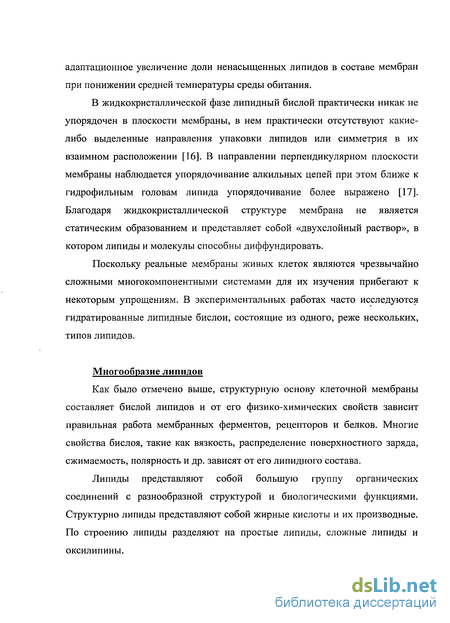 адаптационное увеличение доли ненасыщенных липидов в составе мембран при понижении средней температуры среды обитания.

В жидкокристаллической фазе липидный бислой практически никак не упорядочен в плоскости мембраны, в нем практически отсутствуют какие-либо выделенные направления упаковки липидов или симметрия в их взаимном расположении [16]. В направлении перпендикулярном плоскости мембраны наблюдается упорядочивание алкильных цепей при этом ближе к гидрофильным головам липида упорядочивание более выражено [17]. Благодаря жидкокристаллической структуре мембрана не является статическим образованием и представляет собой «двухслойный раствор», в котором липиды и молекулы способны диффундировать.

Поскольку реальные мембраны живых клеток являются чрезвычайно сложными многокомпонентными системами для их изучения прибегают к некоторым упрощениям. В экспериментальных работах часто исследуются гидратированные липидные бислои, состоящие из одного, реже нескольких, типов липидов.

Многообразие липидов

Как было отмечено выше, структурную основу клеточной мембраны составляет бислой липидов и от его физико-химических свойств зависит правильная работа мембранных ферментов, рецепторов и белков. Многие свойства бислоя, такие как вязкость, распределение поверхностного заряда, сжимаемость, полярность и др. зависят от его липидного состава.

Липиды представляют собой большую группу органических соединений с разнообразной структурой и биологическими функциями. Структурно липиды представляют собой жирные кислоты и их производные. По строению липиды разделяют на простые липиды, сложные липиды и оксилипины.

dsLib.net
библиотека диссертаций